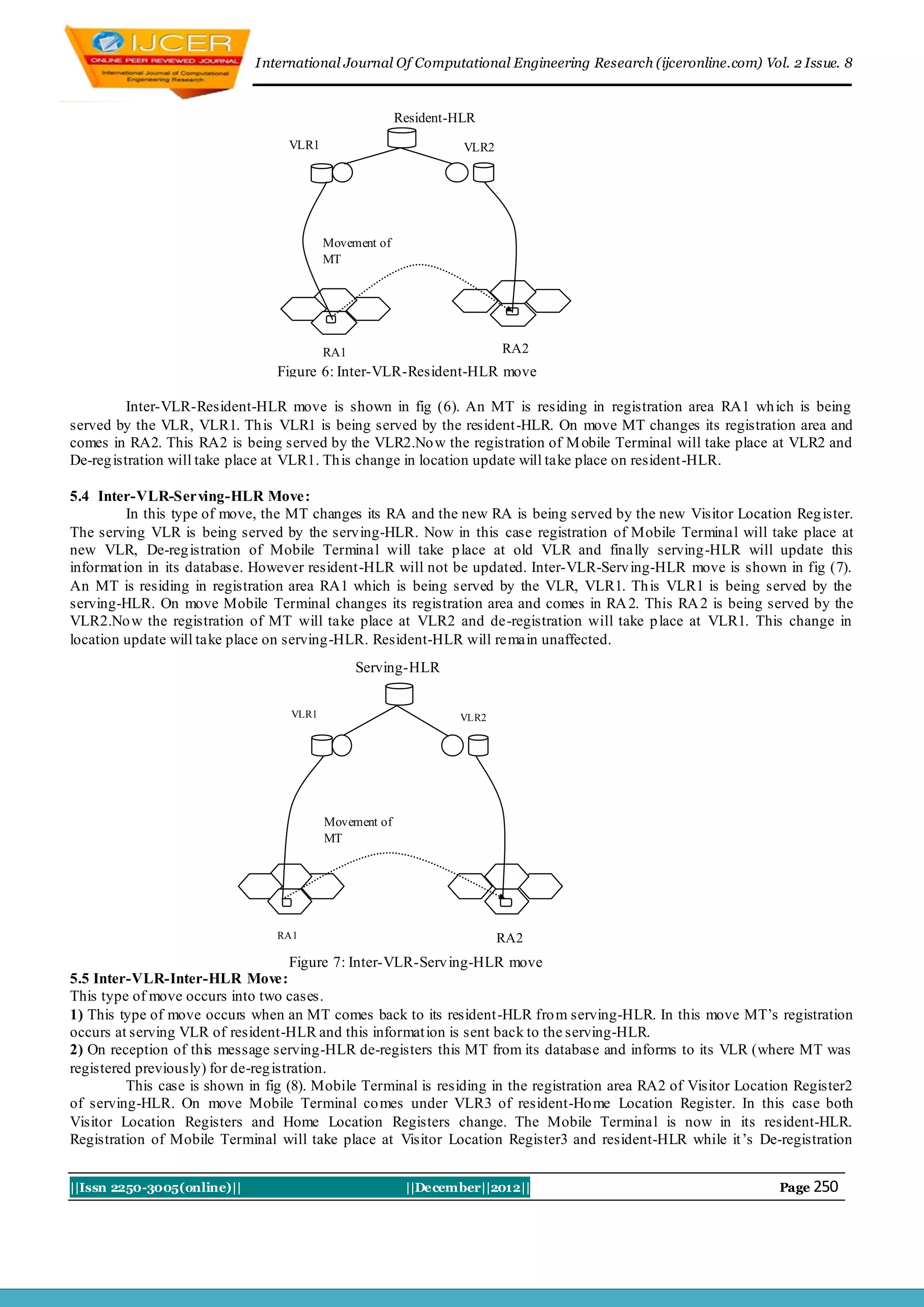 IJCER
ONLINE PEER REVIEWED JOURNAL
International Journal of Computational Engeneering Research

International Journal Of Computational Engineering Research (ijceronline.com) Vol. 2 Issue. 8

Resident-HLR
VLR1
VLR2
Movement of MT
RA1
RA2
Figure 6: Inter-VLR-Resident-HLR move

Inter-VLR-Resident-HLR move is shown in fig (6). An MT is residing in registration area RA1 which is being served by the VLR, VLR1. This VLR1 is being served by the resident-HLR. On move MT changes its registration area and comes in RA2. This RA2 is being served by the VLR2.Now the registration of Mobile Terminal will take place at VLR2 and De-registration will take place at VLR1. This change in location update will take place on resident-HLR.

5.4 Inter-VLR-Serving-HLR Move:
In this type of move, the MT changes its RA and the new RA is being served by the new Visitor Location Register. The serving VLR is being served by the serving-HLR. Now in this case registration of Mobile Terminal will take place at new VLR, De-registration of Mobile Terminal will take place at old VLR and finally serving-HLR will update this information in its database. However resident-HLR will not be updated. Inter-VLR-Serving-HLR move is shown in fig (7). An MT is residing in registration area RA1 which is being served by the VLR, VLR1. This VLR1 is being served by the serving-HLR. On move Mobile Terminal changes its registration area and comes in RA2. This RA2 is being served by the VLR2.Now the registration of MT will take place at VLR2 and de-registration will take place at VLR1. This change in location update will take place on serving-HLR. Resident-HLR will remain unaffected.

Serving-HLR
VLR1
VLR2
Movement of MT
RA1
RA2
Figure 7: Inter-VLR-Serving-HLR move
5.5 Inter-VLR-Inter-HLR Move:
This type of move occurs into two cases.
1) This type of move occurs when an MT comes back to its resident-HLR from serving-HLR. In this move MT's registration occurs at serving VLR of resident-HLR and this information is sent back to the serving-HLR.
2) On reception of this message serving-HLR de-registers this MT from its database and informs to its VLR (where MT was registered previously) for de-registration.
This case is shown in fig (8). Mobile Terminal is residing in the registration area RA2 of Visitor Location Register2 of serving-HLR. On move Mobile Terminal comes under VLR3 of resident-Home Location Register. In this case both Visitor Location Registers and Home Location Registers change. The Mobile Terminal is now in its resident-HLR. Registration of Mobile Terminal will take place at Visitor Location Register3 and resident-HLR while it's De-registration

||Issn 2250-3005(online)|| ||December||2012|| Page 250